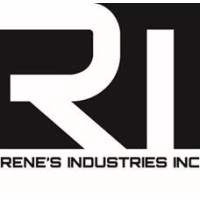 RI

RENE'S INDUSTRIES INC